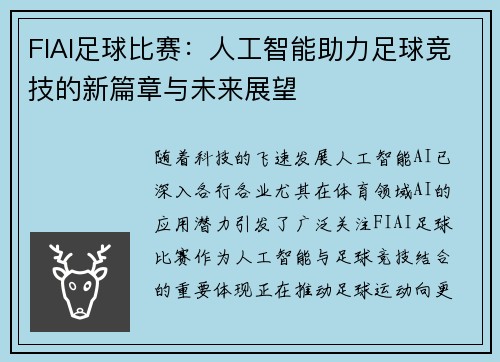 FIAI足球比赛：人工智能助力足球竞技的新篇章与未来展望

随着科技的飞速发展人工智能AI已深入各行各业尤其在体育领域AI的应用潜力引发了广泛关注FIAI足球比赛作为人工智能与足球竞技结合的重要体现正在推动足球运动向更